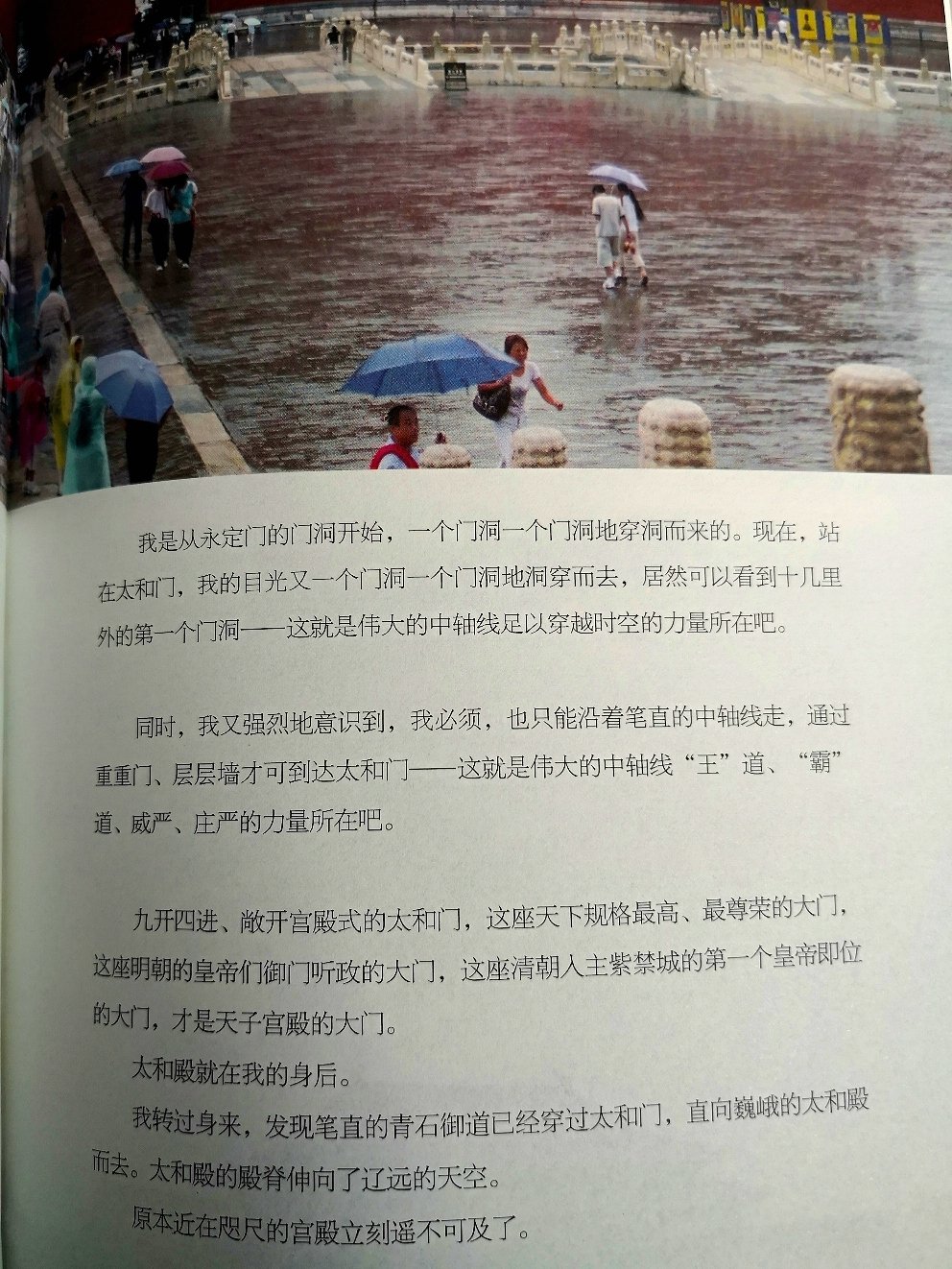 我是从永定门的门洞开始，一个门洞一个门洞地穿洞而来的。现在，站在太和门，我的目光又一个门洞一个门洞地洞穿而去，居然可以看到十几里外的第一个门洞——这就是伟大的中轴线足以穿越时空的力量所在吧。

同时，我又强烈地意识到，我必须，也只能沿着笔直的中轴线走，通过重重门、层层墙才可到达太和门——这就是伟大的中轴线“王”道、“霸”道、威严、庄严的力量所在吧。

九开四进、敞开宫殿式的太和门，这座天下规格最高、最尊荣的大门，这座明朝的皇帝们御门听政的大门，这座清朝入主紫禁城的第一个皇帝即位的大门，才是天子宫殿的大门。

太和殿就在我的身后。

我转过身来，发现笔直的青石御道已经穿过太和门，直向巍峨的太和殿而去。太和殿的殿脊伸向了辽远的天空。

原本近在咫尺的宫殿立刻遥不可及了。